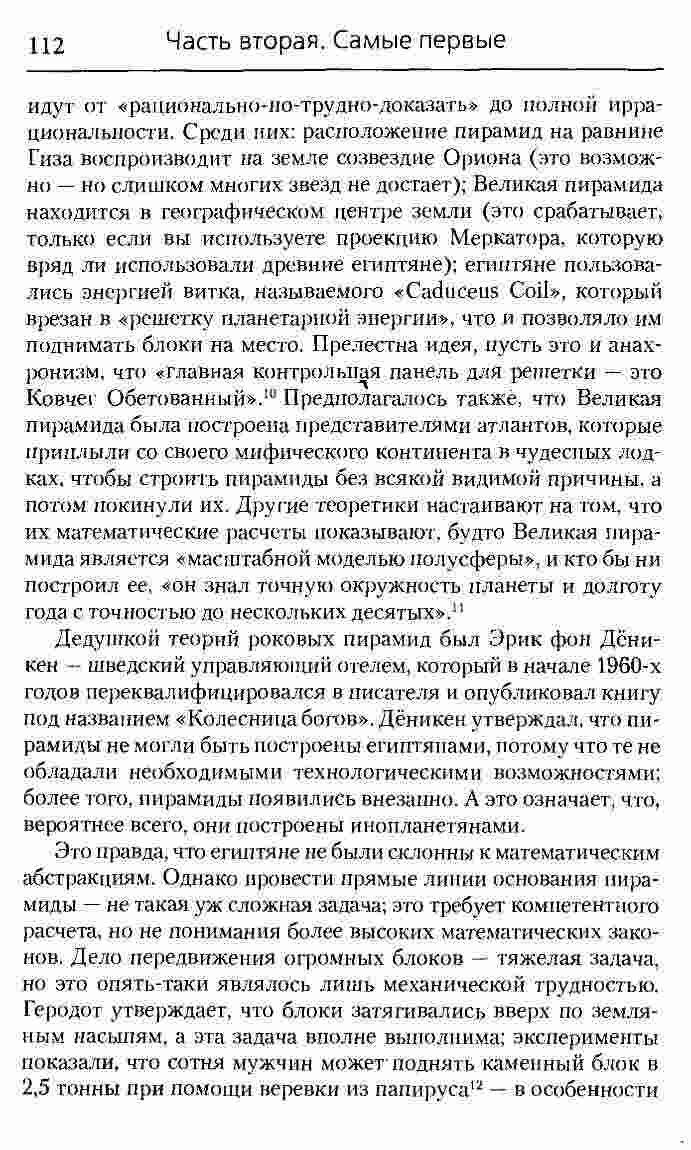 112 Часть вторая. Самые первые

идут от «рационально-но-трудно-доказать» до полной иррациональности. Среди них: расположение пирамид на равнине Гиза воспроизводит на земле созвездие Ориона (это возможно — но слишком многих звезд не достает); Великая пирамида находится в географическом центре земли (это срабатывает, только если вы используете проекцию Меркатора, которую вряд ли использовали древние египтяне); египтяне пользовались энергией витка, называемого «Caduceus Coil», который врезан в «решетку планетарной энергии», что и позволяло им поднимать блоки на место. Прелестна идея, пусть это и анахронизм, что «главная контрольная панель для решетки — это Ковчег Обетованный».$^{10}$ Предполагалось также, что Великая пирамида была построена представителями атлантов, которые приплыли со своего мифического континента в чудесных лодках, чтобы строить пирамиды без всякой видимой причины, а потом покинули их. Другие теоретики настаивают на том, что их математические расчеты показывают, будто Великая пирамида является «масштабной моделью полусферы», и кто бы ни построил ее, «он знал точную окружность планеты и долготу года с точностью до нескольких десятых».$^{11}$

Дедушкой теорий роковых пирамид был Эрик фон Дёникен — шведский управляющий отелем, который в начале 1960-х годов переквалифицировался в писателя и опубликовал книгу под названием «Колесница богов». Дёникен утверждал, что пирамиды не могли быть построены египтянами, потому что те не обладали необходимыми технологическими возможностями; более того, пирамиды появились внезапно. А это означает, что, вероятнее всего, они построены инопланетянами.

Это правда, что египтяне не были склонны к математическим абстракциям. Однако провести прямые линии основания пирамиды — не такая уж сложная задача; это требует компетентного расчета, но не понимания более высоких математических законов. Дело передвижения огромных блоков — тяжелая задача, но это опять-таки являлось лишь механической трудностью. Геродот утверждает, что блоки затягивались вверх по земляным насыпям, а эта задача вполне выполнима; эксперименты показали, что сотня мужчин может поднять каменный блок в 2,5 тонны при помощи веревки из папируса$^{12}$ — в особенности